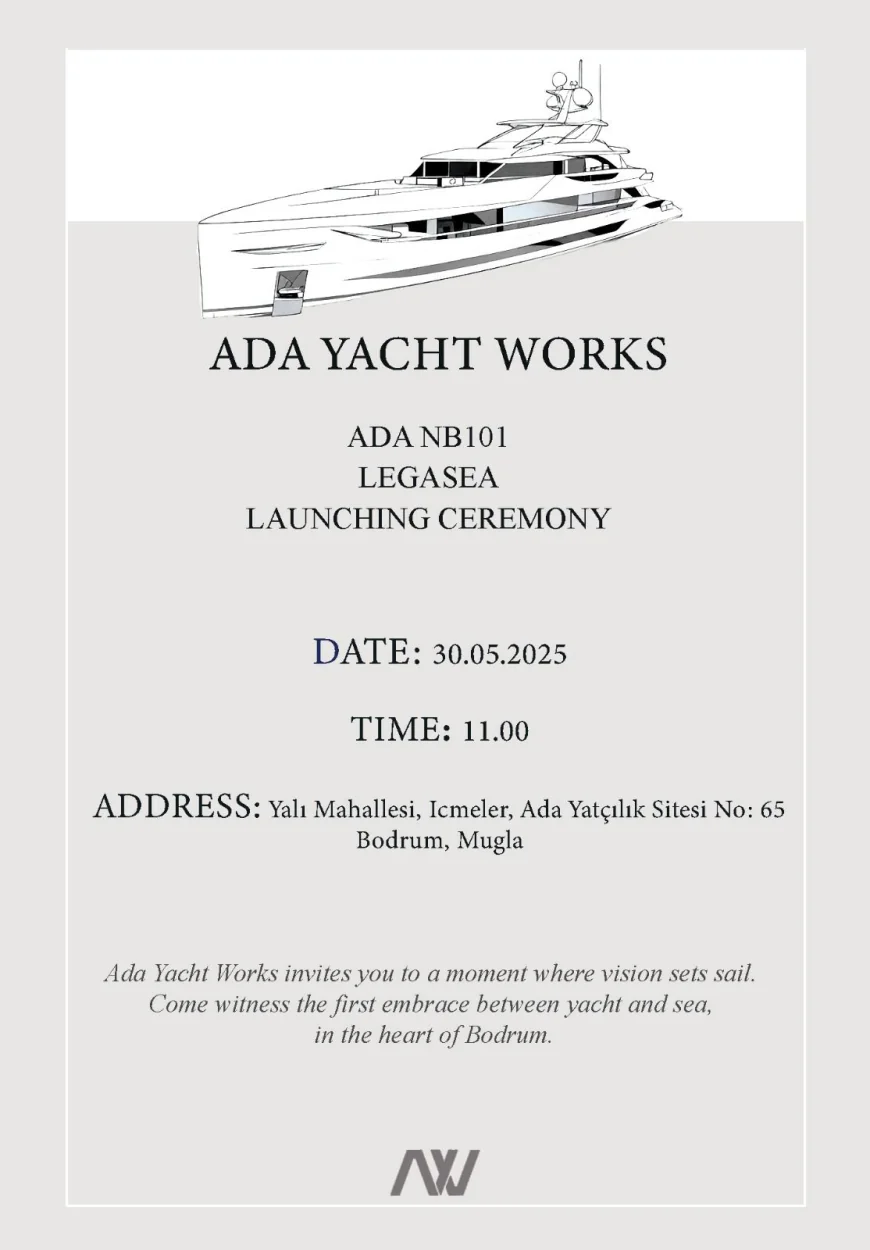 ADA YACHT WORKS

ADA NB101
LEGASEA
LAUNCHING CEREMONY

DATE: 30.05.2025

TIME: 11.00

ADDRESS: Yalı Mahallesi, Icmeler, Ada Yatçılık Sitesi No: 65 Bodrum, Mugla

Ada Yacht Works invites you to a moment where vision sets sail.
Come witness the first embrace between yacht and sea,
in the heart of Bodrum.

AW